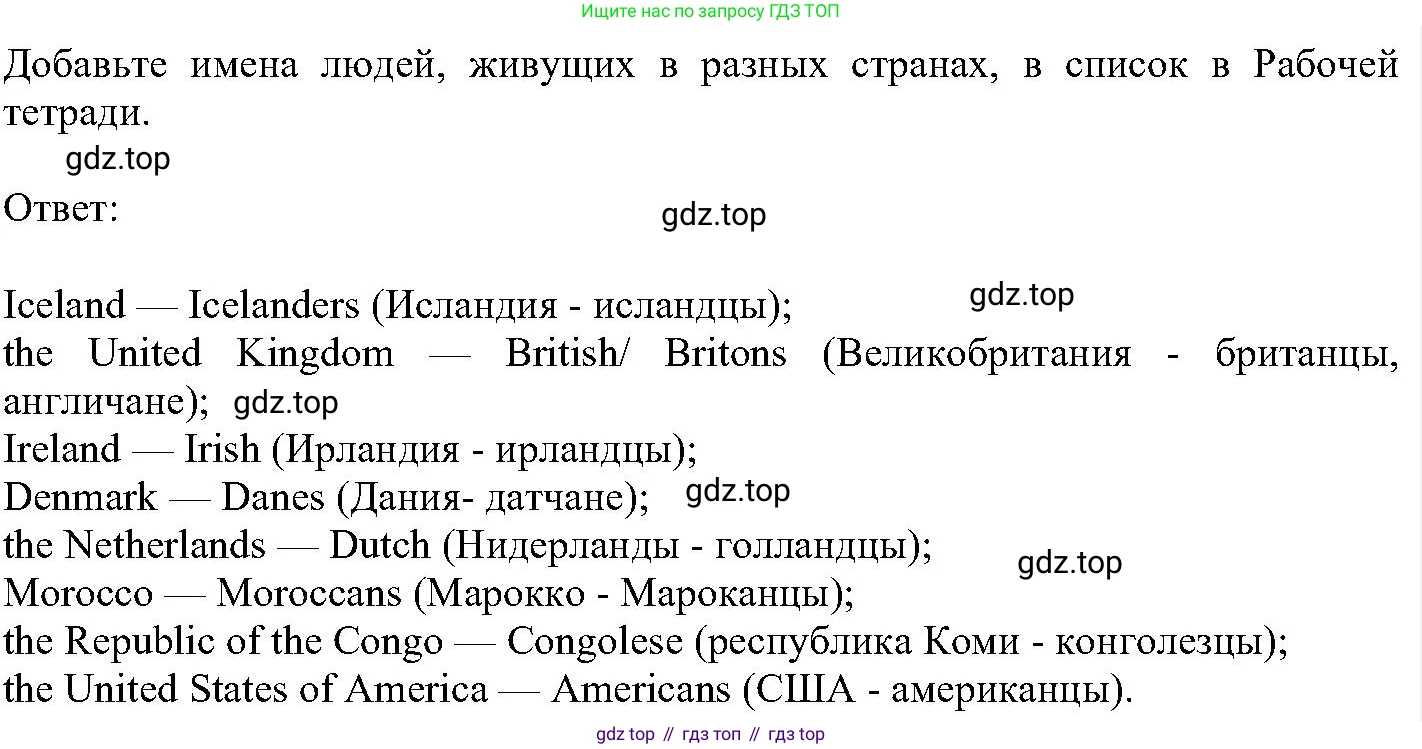 Ищите нас по запросу ГДЗ ТОП

Добавьте имена людей, живущих в разных странах, в список в Рабочей тетради.

gdz.top

Ответ:

gdz.top

Iceland — Icelanders (Исландия - исландцы);

gdz.top

the United Kingdom — British/ Britons (Великобритания - британцы, англичане); gdz.top
Ireland — Irish (Ирландия - ирландцы);
Denmark — Danes (Дания- датчане); gdz.top
the Netherlands — Dutch (Нидерланды - голландцы);
gdz.top
Morocco — Moroccans (Марокко - Мароканцы);
the Republic of the Congo — Congolese (республика Коми - конголезцы);
the United States of America — Americans (США - американцы).

gdz top // гдз топ // гдз top